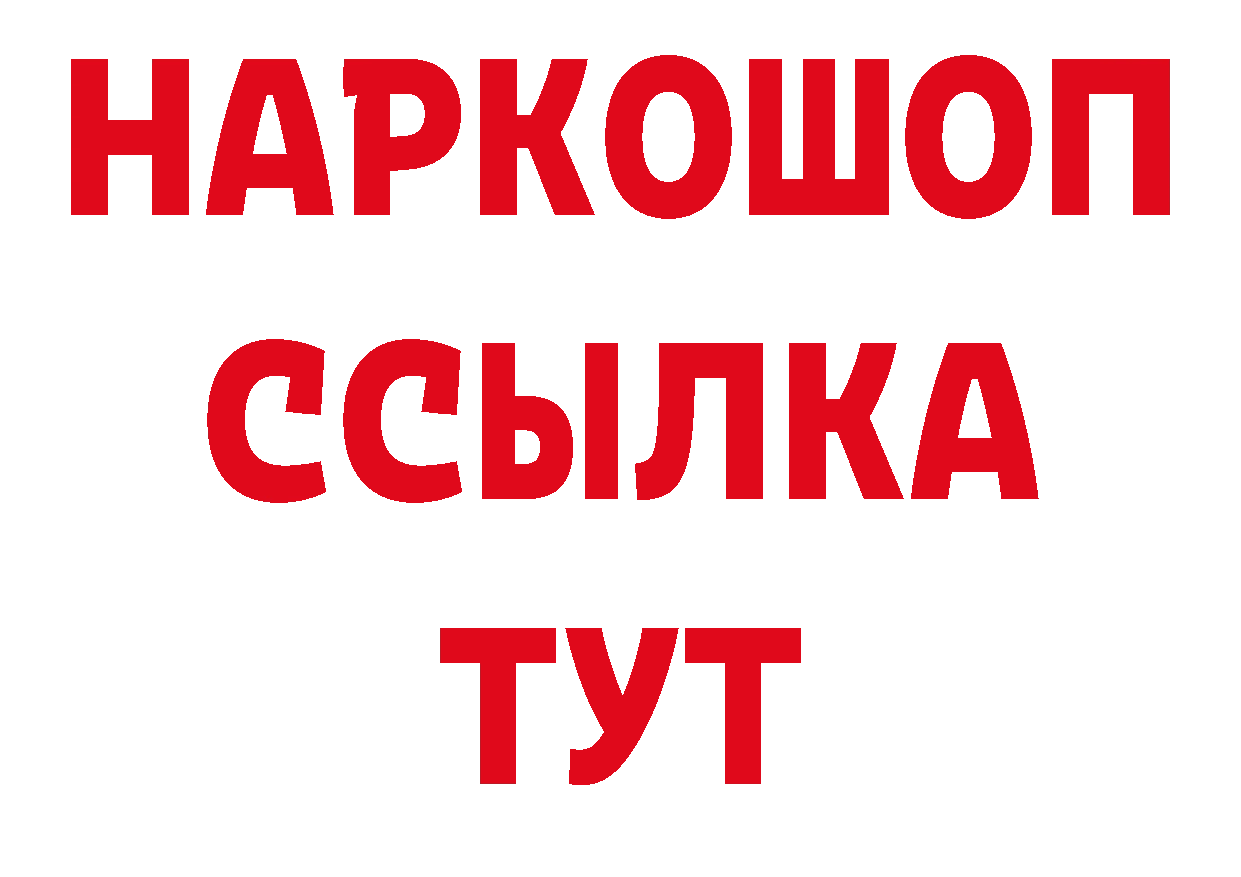 НАРКОШОП
ССЫЛКА
ТУТ